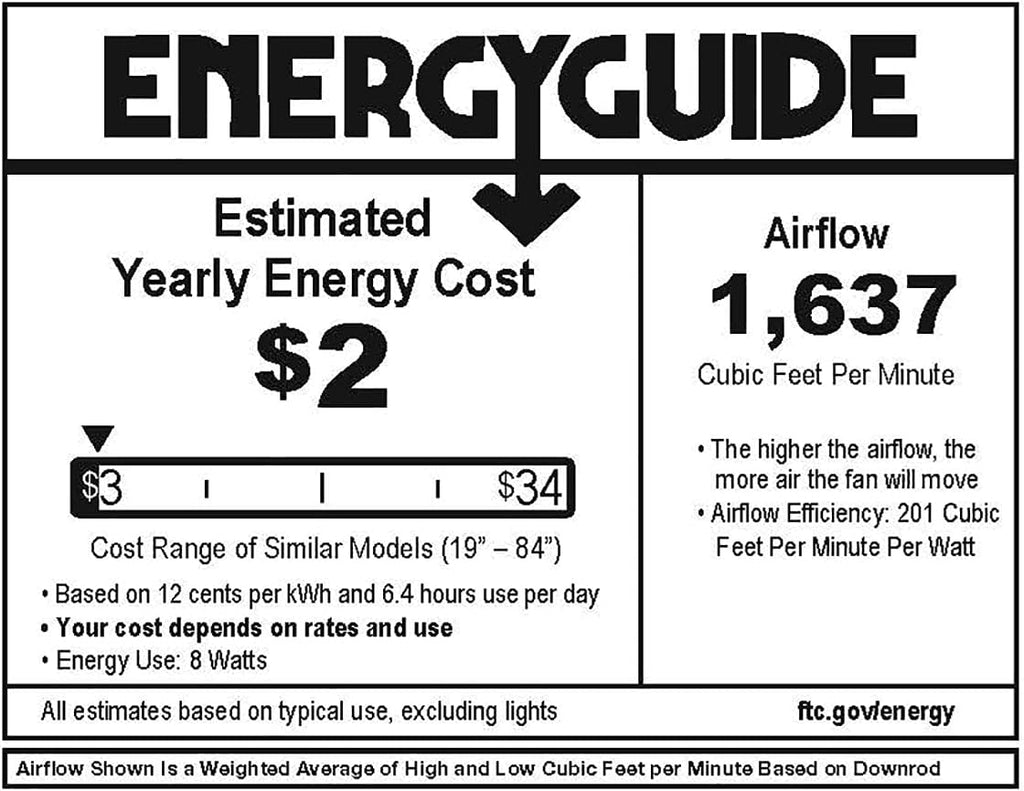 ENERGYGUIDE

Estimated
Yearly Energy Cost

$2

$3 $34

Cost Range of Similar Models (19" – 84")

• Based on 12 cents per kWh and 6.4 hours use per day
• Your cost depends on rates and use
• Energy Use: 8 Watts

Airflow

1,637

Cubic Feet Per Minute

• The higher the airflow, the more air the fan will move
• Airflow Efficiency: 201 Cubic Feet Per Minute Per Watt

All estimates based on typical use, excluding lights

ftc.gov/energy

Airflow Shown Is a Weighted Average of High and Low Cubic Feet per Minute Based on Downrod